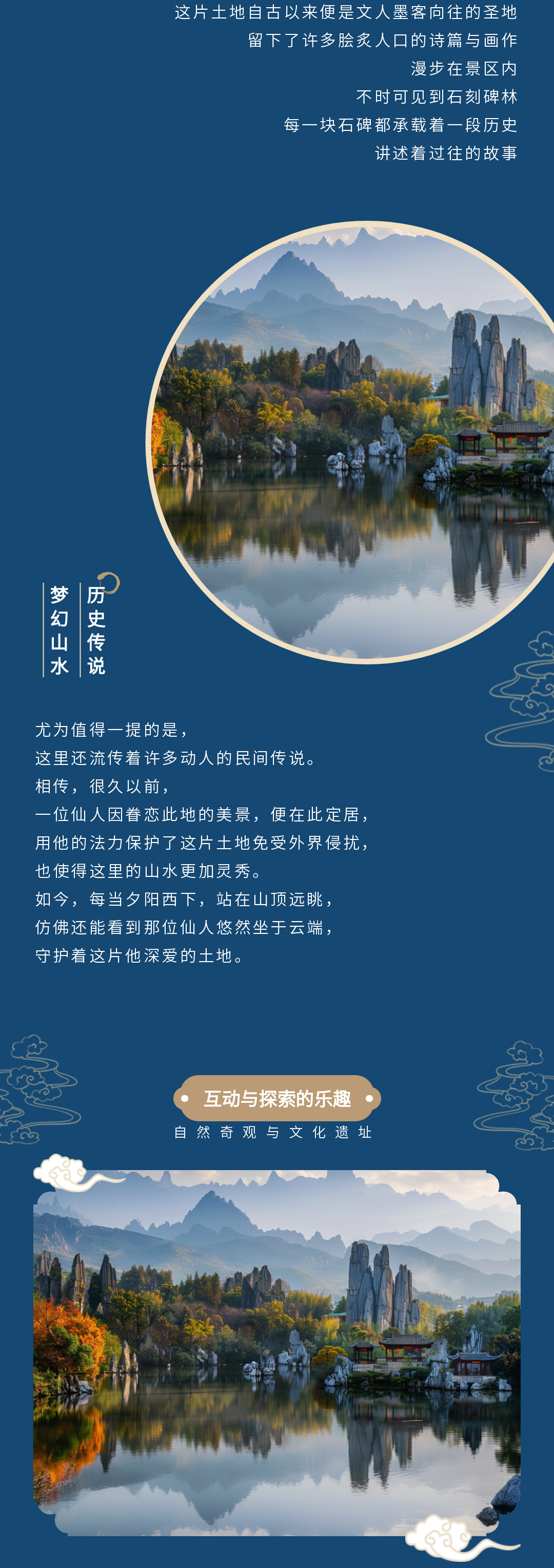 这片土地自古以来便是文人墨客向往的圣地
留下了许多脍炙人口的诗篇与画作
漫步在景区内
不时可见到石刻碑林
每一块石碑都承载着一段历史
讲述着过往的故事

历史传说
梦幻山水

尤为值得一提的是，
这里还流传着许多动人的民间传说。
相传，很久以前，
一位仙人因眷恋此地的美景，便在此定居，
用他的法力保护了这片土地免受外界侵扰，
也使得这里的山水更加灵秀。
如今，每当夕阳西下，站在山顶远眺，
仿佛还能看到那位仙人悠然坐于云端，
守护着这片他深爱的土地。

互动与探索的乐趣
自然奇观与文化遗址